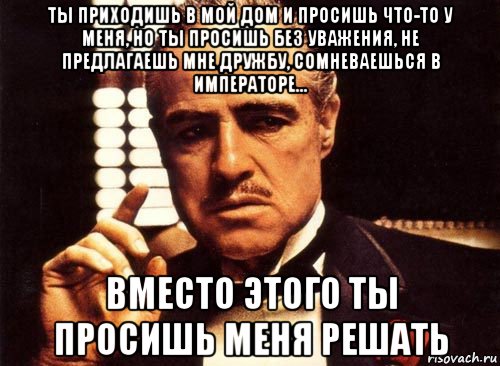 ТЫ ПРИХОДИШЬ В МОЙ ДОМ И ПРОСИШЬ ЧТО-ТО У МЕНЯ, НО ТЫ ПРОСИШЬ БЕЗ УВАЖЕНИЯ, НЕ ПРЕДЛАГАЕШЬ МНЕ ДРУЖБУ, СОМНЕВАЕШЬСЯ В ИМПЕРАТОРЕ...

ВМЕСТО ЭТОГО ТЫ ПРОСИШЬ МЕНЯ РЕШАТЬ

risovach.ru